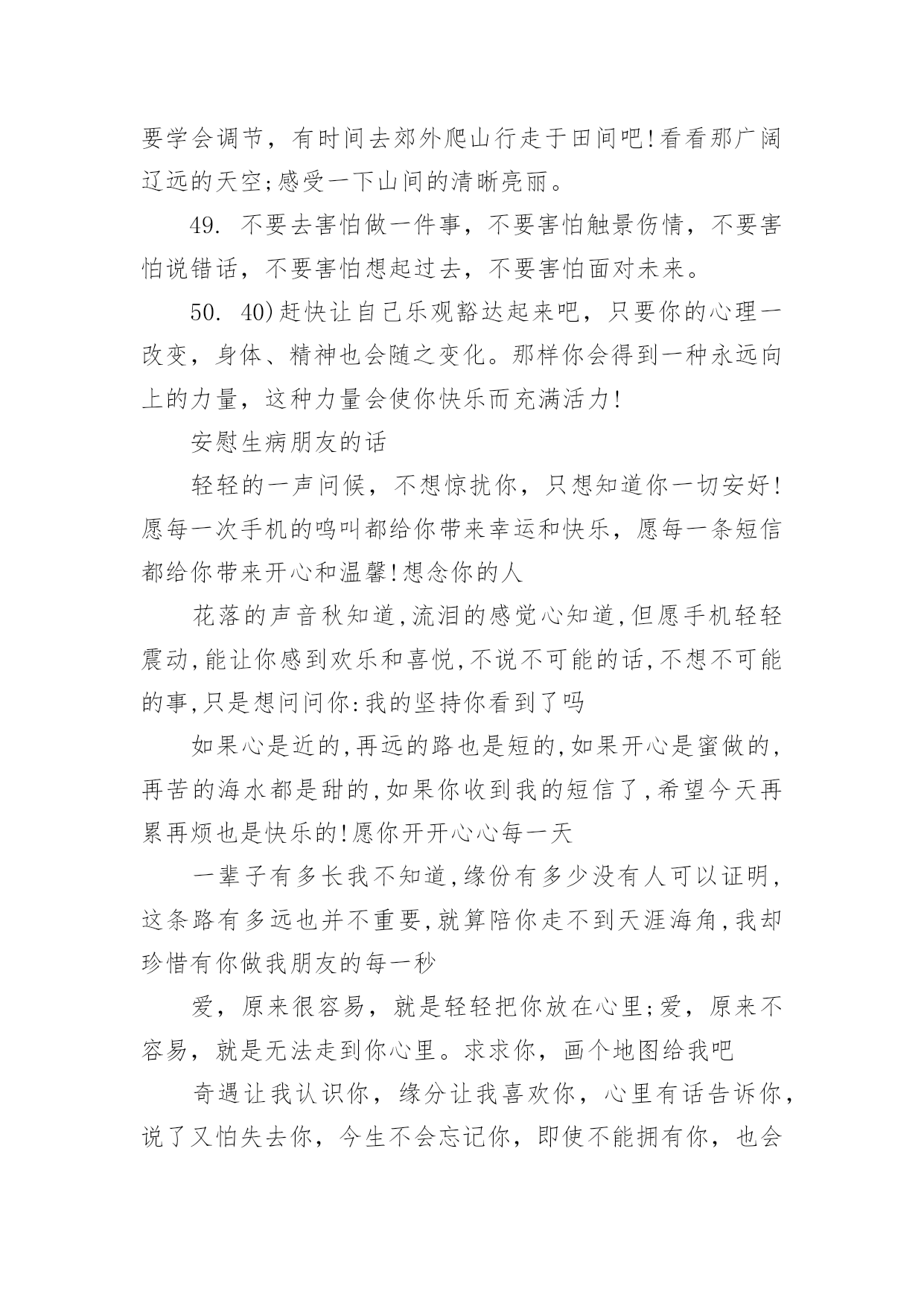 要学会调节，有时间去郊外爬山行走于田间吧!看看那广阔辽远的天空;感受一下山间的清晰亮丽。

49. 不要去害怕做一件事，不要害怕触景伤情，不要害怕说错话，不要害怕想起过去，不要害怕面对未来。

50. 40)赶快让自己乐观豁达起来吧，只要你的心理一改变，身体、精神也会随之变化。那样你会得到一种永远向上的力量，这种力量会使你快乐而充满活力!

安慰生病朋友的话

轻轻的一声问候，不想惊扰你，只想知道你一切安好!愿每一次手机的鸣叫都给你带来幸运和快乐，愿每一条短信都给你带来开心和温馨!想念你的人

花落的声音秋知道,流泪的感觉心知道,但愿手机轻轻震动,能让你感到欢乐和喜悦,不说不可能的话,不想不可能的事,只是想问问你:我的坚持你看到了吗

如果心是近的,再远的路也是短的,如果开心是蜜做的,再苦的海水都是甜的,如果你收到我的短信了,希望今天再累再烦也是快乐的!愿你开开心心每一天

一辈子有多长我不知道,缘份有多少没有人可以证明,这条路有多远也并不重要,就算陪你走不到天涯海角,我却珍惜有你做我朋友的每一秒

爱，原来很容易，就是轻轻把你放在心里;爱，原来不容易，就是无法走到你心里。求求你，画个地图给我吧

奇遇让我认识你，缘分让我喜欢你，心里有话告诉你，说了又怕失去你，今生不会忘记你，即使不能拥有你，也会